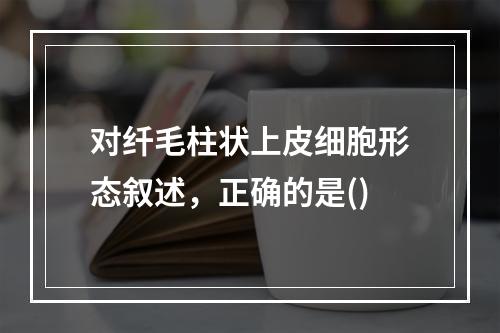 对纤毛柱状上皮细胞形态叙述，正确的是()